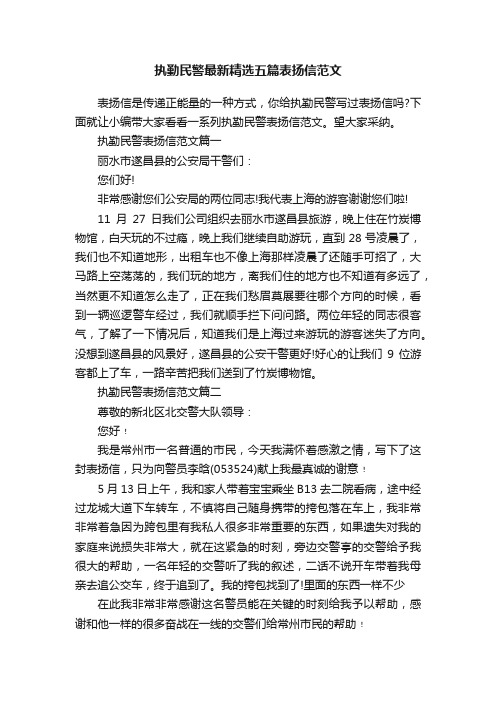 执勤民警最新精选五篇表扬信范文

表扬信是传递正能量的一种方式，你给执勤民警写过表扬信吗?下面就让小编带大家看看一系列执勤民警表扬信范文。望大家采纳。

执勤民警表扬信范文篇一

丽水市遂昌县的公安局干警们：

您们好!

非常感谢您们公安局的两位同志!我代表上海的游客谢谢您们啦!

11 月 27 日我们公司组织去丽水市遂昌县旅游，晚上住在竹炭博物馆，白天玩的不过瘾，晚上我们继续自助游玩，直到 28 号凌晨了，我们也不知道地形，出租车也不像上海那样凌晨了还随手可招了，大马路上空荡荡的，我们玩的地方，离我们住的地方也不知道有多远了，当然更不知道怎么走了，正在我们愁眉莫展要往哪个方向的时候，看到一辆巡逻警车经过，我们就顺手拦下问问路。两位年轻的同志很客气，了解了一下情况后，知道我们是上海过来游玩的游客迷失了方向。没想到遂昌县的风景好，遂昌县的公安干警更好!好心的让我们 9 位游客都上了车，一路辛苦把我们送到了竹炭博物馆。

执勤民警表扬信范文篇二

尊敬的新北区北交警大队领导：

您好！

我是常州市一名普通的市民，今天我满怀着感激之情，写下了这封表扬信，只为向警员李晗(053524)献上我最真诚的谢意！

5 月 13 日上午，我和家人带着宝宝乘坐 B13 去二院看病，途中经过龙城大道下车转车，不慎将自己随身携带的挎包落在车上，我非常非常着急因为跨包里有我私人很多非常重要的东西，如果遗失对我的家庭来说损失非常大，就在这紧急的时刻，旁边交警亭的交警给予我很大的帮助，一名年轻的交警听了我的叙述，二话不说开车带着我母亲去追公交车，终于追到了。我的挎包找到了!里面的东西一样不少

在此我非常非常感谢这名警员能在关键的时刻给我予以帮助，感谢和他一样的很多奋战在一线的交警们给常州市民的帮助！